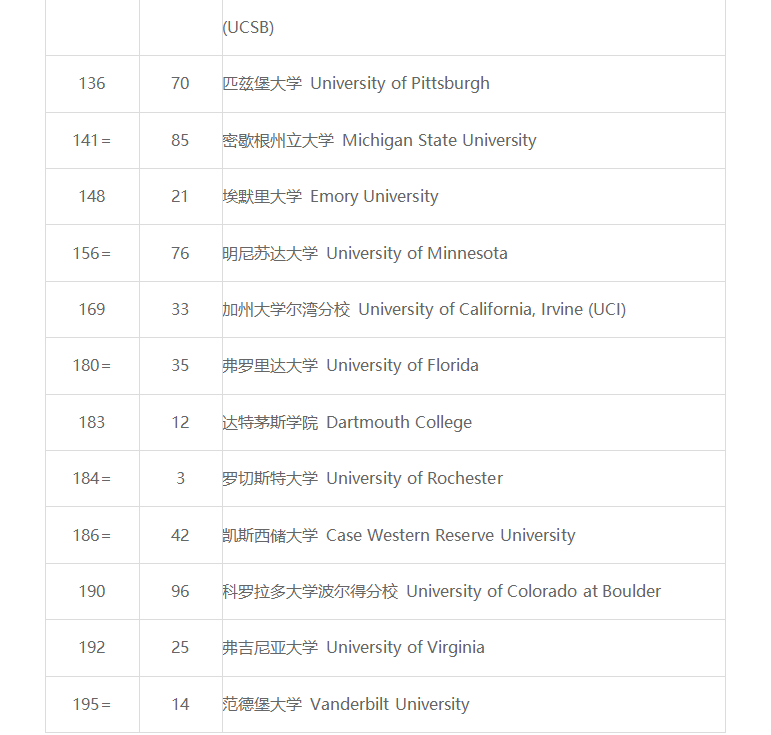 | | | (UCSB) |
|---|---|---|
| 136 | 70 | 匹兹堡大学 University of Pittsburgh |
| 141= | 85 | 密歇根州立大学 Michigan State University |
| 148 | 21 | 埃默里大学 Emory University |
| 156= | 76 | 明尼苏达大学 University of Minnesota |
| 169 | 33 | 加州大学尔湾分校 University of California, Irvine (UCI) |
| 180= | 35 | 弗罗里达大学 University of Florida |
| 183 | 12 | 达特茅斯学院 Dartmouth College |
| 184= | 3 | 罗切斯特大学 University of Rochester |
| 186= | 42 | 凯斯西储大学 Case Western Reserve University |
| 190 | 96 | 科罗拉多大学波尔得分校 University of Colorado at Boulder |
| 192 | 25 | 弗吉尼亚大学 University of Virginia |
| 195= | 14 | 范德堡大学 Vanderbilt University |